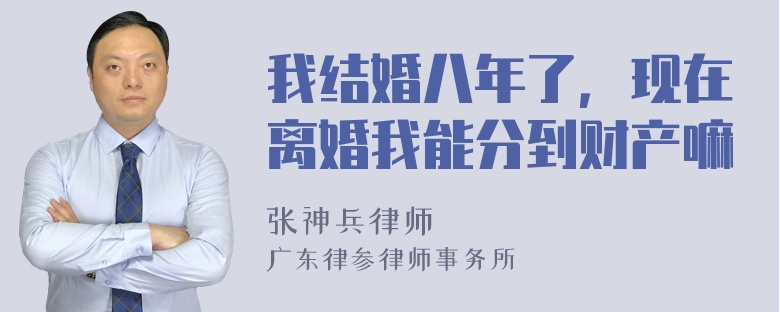 我结婚八年了，现在离婚我能分到财产嘛

张神兵律师

广东律参律师事务所